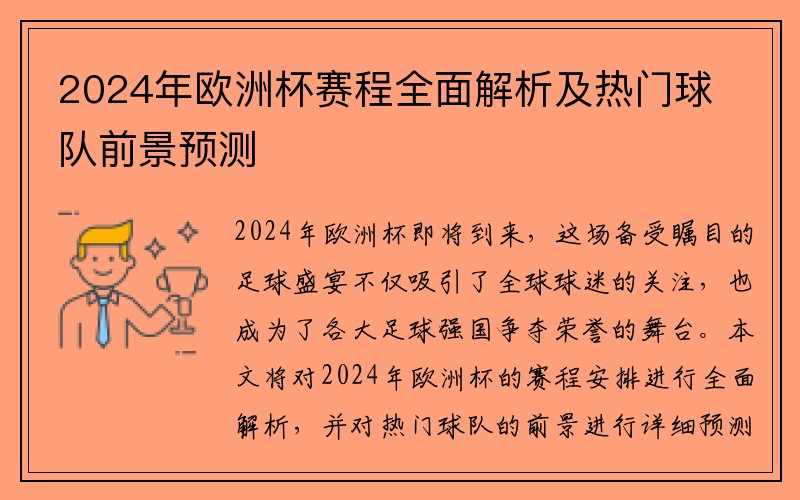 2024年欧洲杯赛程全面解析及热门球队前景预测

2024年欧洲杯即将到来，这场备受瞩目的足球盛宴不仅吸引了全球球迷的关注，也成为了各大足球强国争夺荣誉的舞台。本文将对2024年欧洲杯的赛程安排进行全面解析，并对热门球队的前景进行详细预测